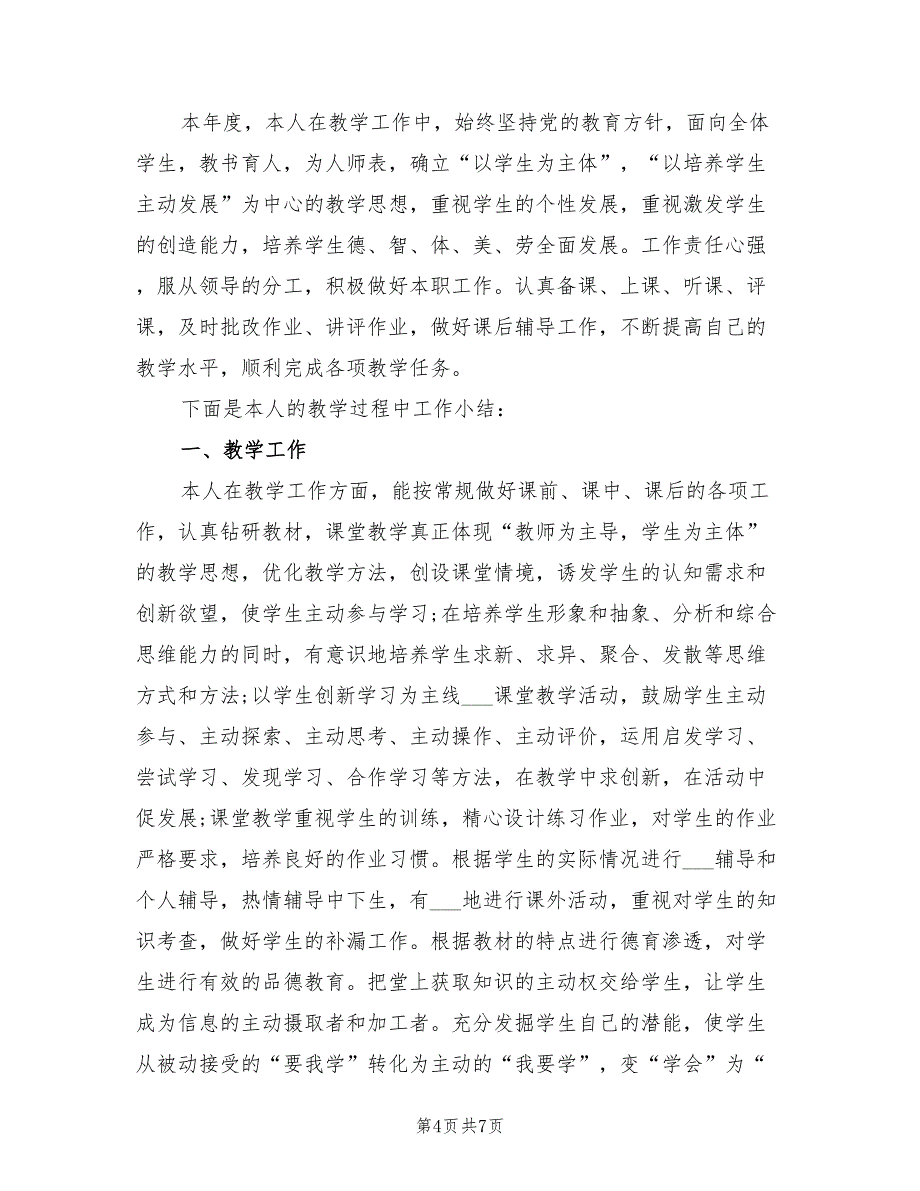 本年度，本人在教学工作中，始终坚持党的教育方针，面向全体学生，教书育人，为人师表，确立“以学生为主体”，“以培养学生主动发展”为中心的教学思想，重视学生的个性发展，重视激发学生的创造能力，培养学生德、智、体、美、劳全面发展。工作责任心强，服从领导的分工，积极做好本职工作。认真备课、上课、听课、评课，及时批改作业、讲评作业，做好课后辅导工作，不断提高自己的教学水平，顺利完成各项教学任务。

下面是本人的教学过程中工作小结：

一、教学工作

本人在教学工作方面，能按常规做好课前、课中、课后的各项工作，认真钻研教材，课堂教学真正体现“教师为主导，学生为主体”的教学思想，优化教学方法，创设课堂情境，诱发学生的认知需求和创新欲望，使学生主动参与学习;在培养学生形象和抽象、分析和综合思维能力的同时，有意识地培养学生求新、求异、聚合、发散等思维方式和方法;以学生创新学习为主线___课堂教学活动，鼓励学生主动参与、主动探索、主动思考、主动操作、主动评价，运用启发学习、尝试学习、发现学习、合作学习等方法，在教学中求创新，在活动中促发展;课堂教学重视学生的训练，精心设计练习作业，对学生的作业严格要求，培养良好的作业习惯。根据学生的实际情况进行___辅导和个人辅导，热情辅导中下生，有___地进行课外活动，重视对学生的知识考查，做好学生的补漏工作。根据教材的特点进行德育渗透，对学生进行有效的品德教育。把堂上获取知识的主动权交给学生，让学生成为信息的主动摄取者和加工者。充分发掘学生自己的潜能，使学生从被动接受的“要我学”转化为主动的“我要学”，变“学会”为“

第4页 共7页